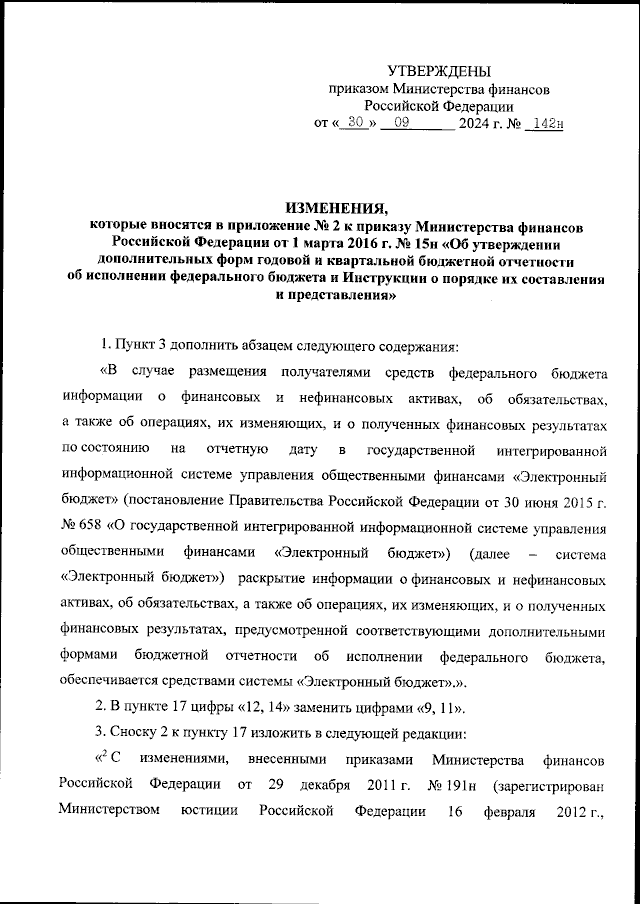 УТВЕРЖДЕНЫ
приказом Министерства финансов
Российской Федерации
от « 30 » 09 2024 г. № 142н

ИЗМЕНЕНИЯ,
которые вносятся в приложение № 2 к приказу Министерства финансов Российской Федерации от 1 марта 2016 г. № 15н «Об утверждении дополнительных форм годовой и квартальной бюджетной отчетности об исполнении федерального бюджета и Инструкции о порядке их составления и представления»

1. Пункт 3 дополнить абзацем следующего содержания:

«В случае размещения получателями средств федерального бюджета информации о финансовых и нефинансовых активах, об обязательствах, а также об операциях, их изменяющих, и о полученных финансовых результатах по состоянию на отчетную дату в государственной интегрированной информационной системе управления общественными финансами «Электронный бюджет» (постановление Правительства Российской Федерации от 30 июня 2015 г. № 658 «О государственной интегрированной информационной системе управления общественными финансами «Электронный бюджет») (далее – система «Электронный бюджет») раскрытие информации о финансовых и нефинансовых активах, об обязательствах, а также об операциях, их изменяющих, и о полученных финансовых результатах, предусмотренной соответствующими дополнительными формами бюджетной отчетности об исполнении федерального бюджета, обеспечивается средствами системы «Электронный бюджет».».

2. В пункте 17 цифры «12, 14» заменить цифрами «9, 11».

3. Сноску 2 к пункту 17 изложить в следующей редакции:

«$^2$ С изменениями, внесенными приказами Министерства финансов Российской Федерации от 29 декабря 2011 г. № 191н (зарегистрирован Министерством юстиции Российской Федерации 16 февраля 2012 г.,